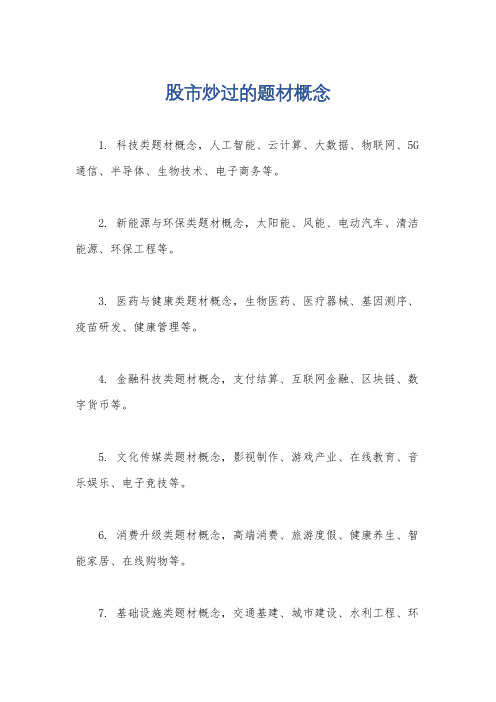 股市炒过的题材概念

1. 科技类题材概念，人工智能、云计算、大数据、物联网、5G通信、半导体、生物技术、电子商务等。

2. 新能源与环保类题材概念，太阳能、风能、电动汽车、清洁能源、环保工程等。

3. 医药与健康类题材概念，生物医药、医疗器械、基因测序、疫苗研发、健康管理等。

4. 金融科技类题材概念，支付结算、互联网金融、区块链、数字货币等。

5. 文化传媒类题材概念，影视制作、游戏产业、在线教育、音乐娱乐、电子竞技等。

6. 消费升级类题材概念，高端消费、旅游度假、健康养生、智能家居、在线购物等。

7. 基础设施类题材概念，交通基建、城市建设、水利工程、环